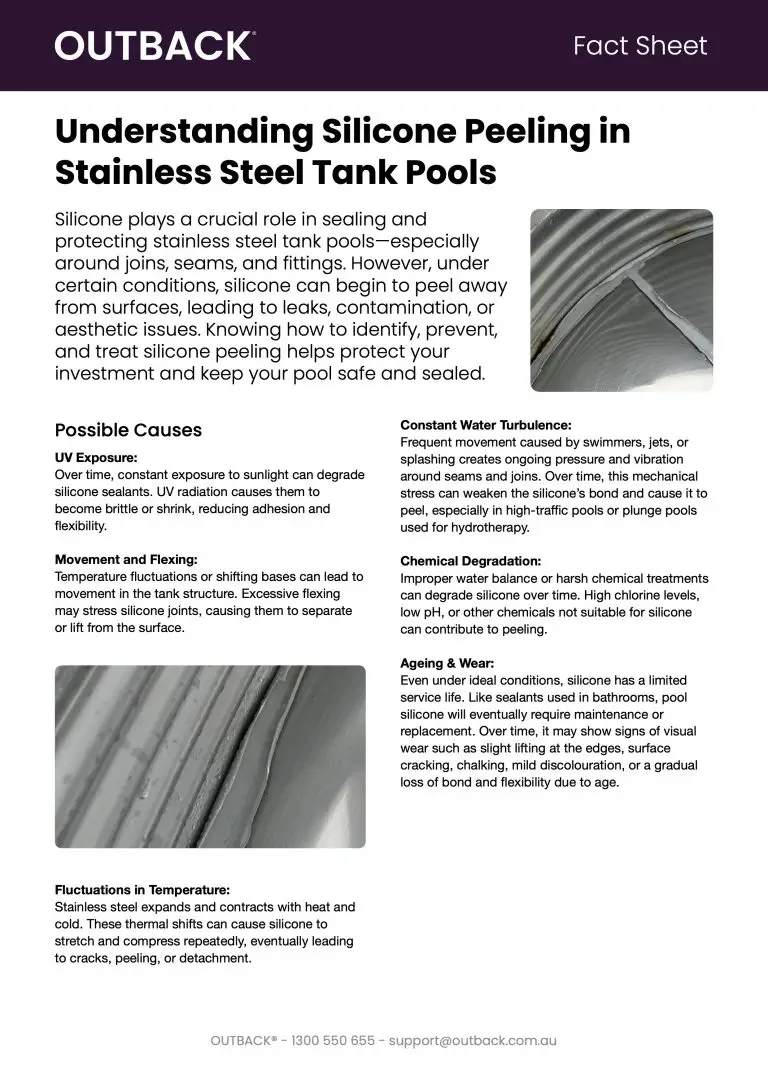 OUTBACK®

Fact Sheet

Understanding Silicone Peeling in Stainless Steel Tank Pools

Silicone plays a crucial role in sealing and protecting stainless steel tank pools—especially around joins, seams, and fittings. However, under certain conditions, silicone can begin to peel away from surfaces, leading to leaks, contamination, or aesthetic issues. Knowing how to identify, prevent, and treat silicone peeling helps protect your investment and keep your pool safe and sealed.

Possible Causes

UV Exposure:
Over time, constant exposure to sunlight can degrade silicone sealants. UV radiation causes them to become brittle or shrink, reducing adhesion and flexibility.

Movement and Flexing:
Temperature fluctuations or shifting bases can lead to movement in the tank structure. Excessive flexing may stress silicone joints, causing them to separate or lift from the surface.

Fluctuations in Temperature:
Stainless steel expands and contracts with heat and cold. These thermal shifts can cause silicone to stretch and compress repeatedly, eventually leading to cracks, peeling, or detachment.

Constant Water Turbulence:
Frequent movement caused by swimmers, jets, or splashing creates ongoing pressure and vibration around seams and joins. Over time, this mechanical stress can weaken the silicone's bond and cause it to peel, especially in high-traffic pools or plunge pools used for hydrotherapy.

Chemical Degradation:
Improper water balance or harsh chemical treatments can degrade silicone over time. High chlorine levels, low pH, or other chemicals not suitable for silicone can contribute to peeling.

Ageing & Wear:
Even under ideal conditions, silicone has a limited service life. Like sealants used in bathrooms, pool silicone will eventually require maintenance or replacement. Over time, it may show signs of visual wear such as slight lifting at the edges, surface cracking, chalking, mild discolouration, or a gradual loss of bond and flexibility due to age.

OUTBACK® - 1300 550 655 - support@outback.com.au